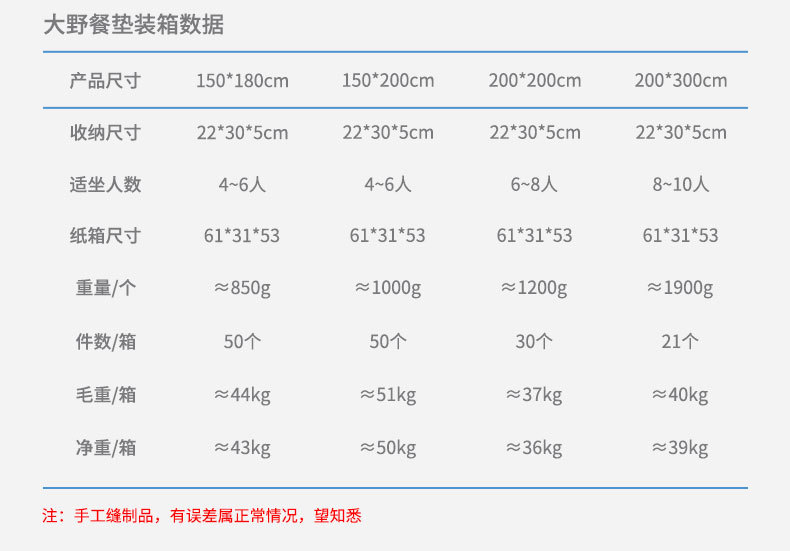 大野餐垫装箱数据

| 产品尺寸 | 150*180cm | 150*200cm | 200*200cm | 200*300cm |
|---|---|---|---|---|
| 收纳尺寸 | 22*30*5cm | 22*30*5cm | 22*30*5cm | 22*30*5cm |
| 适坐人数 | 4~6人 | 4~6人 | 6~8人 | 8~10人 |
| 纸箱尺寸 | 61*31*53 | 61*31*53 | 61*31*53 | 61*31*53 |
| 重量/个 | ≈850g | ≈1000g | ≈1200g | ≈1900g |
| 件数/箱 | 50个 | 50个 | 30个 | 21个 |
| 毛重/箱 | ≈44kg | ≈51kg | ≈37kg | ≈40kg |
| 净重/箱 | ≈43kg | ≈50kg | ≈36kg | ≈39kg |

注：手工缝制品，有误差属正常情况，望知悉